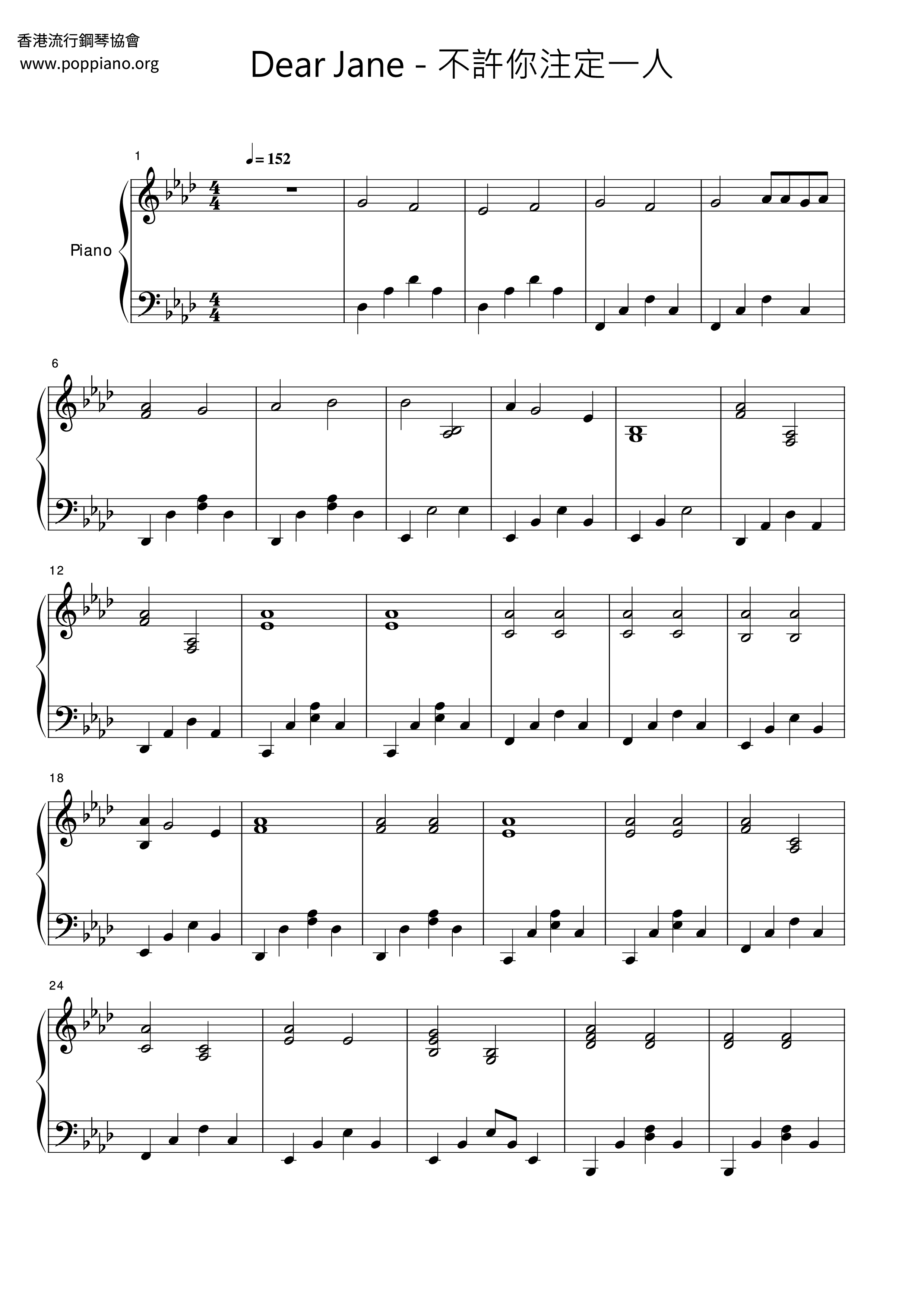 香港流行鋼琴協會
www.poppiano.org

Dear Jane - 不許你注定一人

1

♩= 152

Piano

6

12

18

24